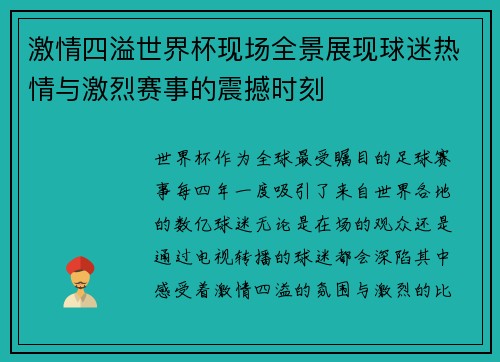 激情四溢世界杯现场全景展现球迷热情与激烈赛事的震撼时刻

世界杯作为全球最受瞩目的足球赛事每四年一度吸引了来自世界各地的数亿球迷无论是在场的观众还是通过电视转播的球迷都会深陷其中感受着激情四溢的氛围与激烈的比